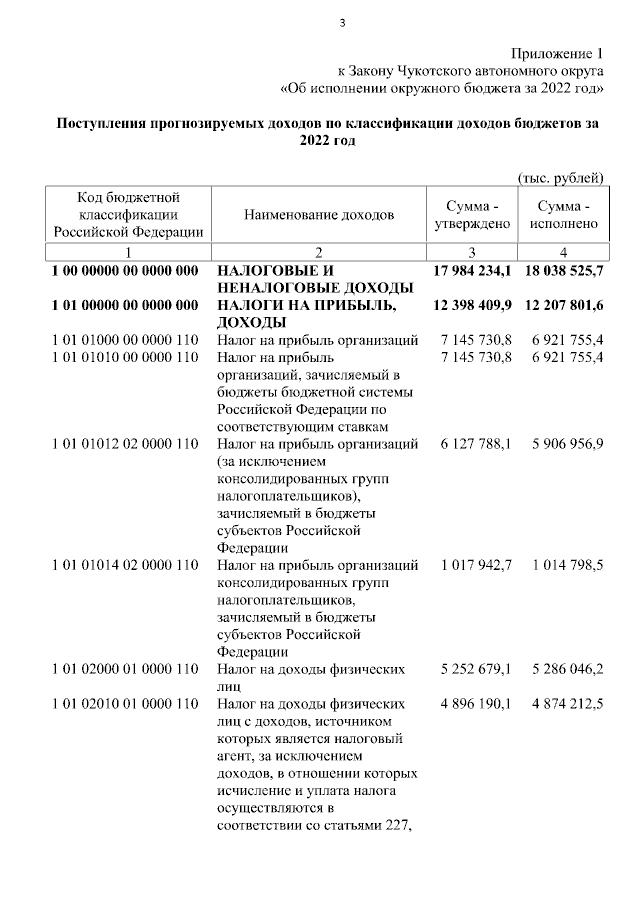 3

Приложение 1
к Закону Чукотского автономного округа
«Об исполнении окружного бюджета за 2022 год»

**Поступления прогнозируемых доходов по классификации доходов бюджетов за 2022 год**

(тыс. рублей)

| Код бюджетной классификации Российской Федерации | Наименование доходов | Сумма - утверждено | Сумма - исполнено |
|---|---|---|---|
| 1 | 2 | 3 | 4 |
| **1 00 00000 00 0000 000** | **НАЛОГОВЫЕ И НЕНАЛОГОВЫЕ ДОХОДЫ** | **17 984 234,1** | **18 038 525,7** |
| **1 01 00000 00 0000 000** | **НАЛОГИ НА ПРИБЫЛЬ, ДОХОДЫ** | **12 398 409,9** | **12 207 801,6** |
| 1 01 01000 00 0000 110 | Налог на прибыль организаций | 7 145 730,8 | 6 921 755,4 |
| 1 01 01010 00 0000 110 | Налог на прибыль организаций, зачисляемый в бюджеты бюджетной системы Российской Федерации по соответствующим ставкам | 7 145 730,8 | 6 921 755,4 |
| 1 01 01012 02 0000 110 | Налог на прибыль организаций (за исключением консолидированных групп налогоплательщиков), зачисляемый в бюджеты субъектов Российской Федерации | 6 127 788,1 | 5 906 956,9 |
| 1 01 01014 02 0000 110 | Налог на прибыль организаций консолидированных групп налогоплательщиков, зачисляемый в бюджеты субъектов Российской Федерации | 1 017 942,7 | 1 014 798,5 |
| 1 01 02000 01 0000 110 | Налог на доходы физических лиц | 5 252 679,1 | 5 286 046,2 |
| 1 01 02010 01 0000 110 | Налог на доходы физических лиц с доходов, источником которых является налоговый агент, за исключением доходов, в отношении которых исчисление и уплата налога осуществляются в соответствии со статьями 227, | 4 896 190,1 | 4 874 212,5 |